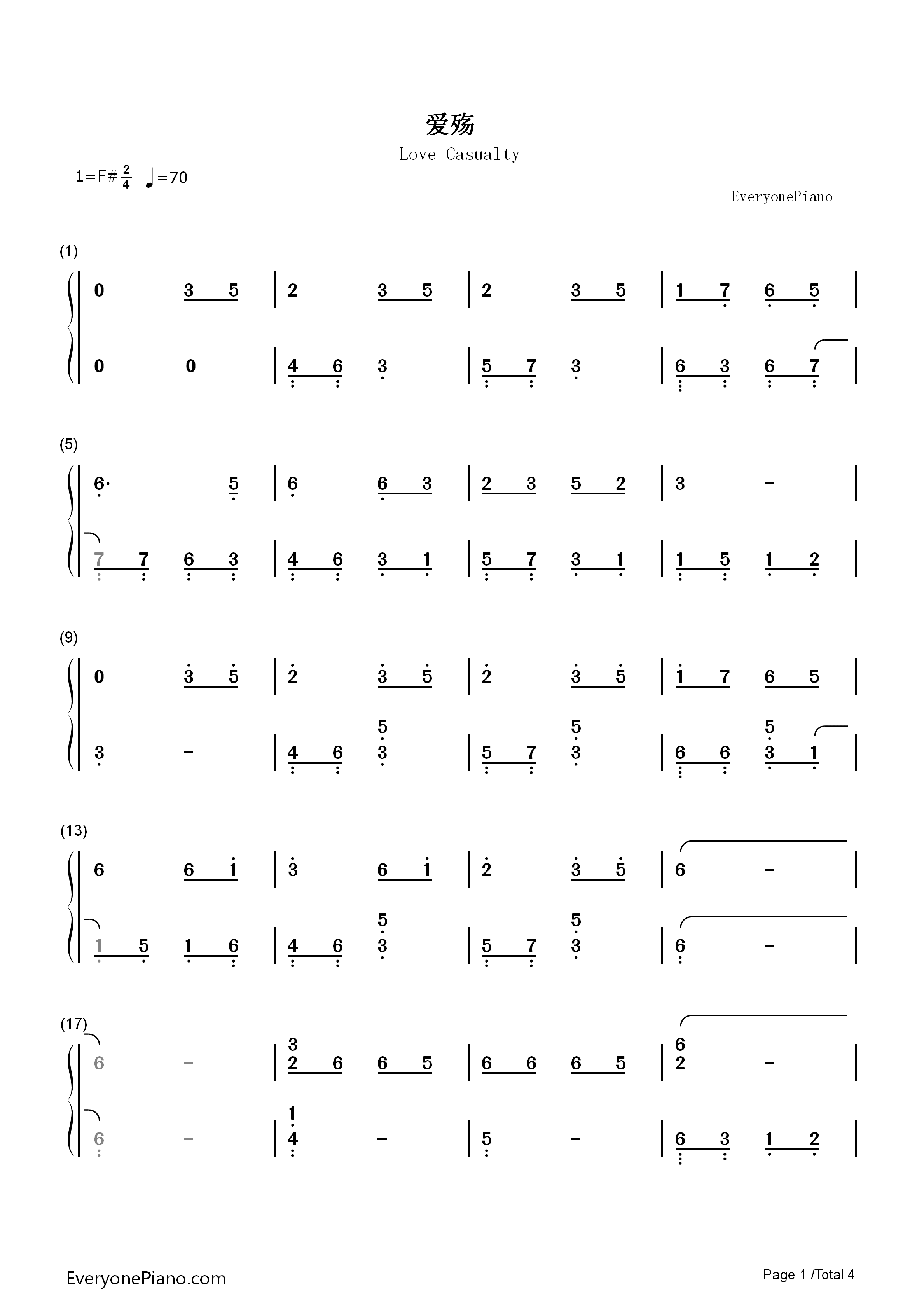 爱殇

Love Casualty

1=F# $\frac{2}{4}$ ♩=70

EveryonePiano

(1)

0 3 5 | 2 3 5 | 2 3 5 | 1 7 6 5 |

0 0 | 4 6 3 | 5 7 3 | 6 3 6 7 |

(5)

6· 5 | 6 6 3 | 2 3 5 2 | 3 - |

7 7 6 3 | 4 6 3 1 | 5 7 3 1 | 1 5 1 2 |

(9)

0 3 5 | 2 3 5 | 2 3 5 | 1 7 6 5 |

3 - | 4 6 5 3 | 5 7 5 3 | 6 6 5 3 1 |

(13)

6 6 1 | 3 6 1 | 2 3 5 | 6 - |

1 5 1 6 | 4 6 5 3 | 5 7 5 3 | 6 - |

(17)

6 - | 3 2 6 6 5 | 6 6 6 5 | 6 2 - |

6 - | 1 4 - | 5 - | 6 3 1 2 |

EveryonePiano.com

Page 1 /Total 4